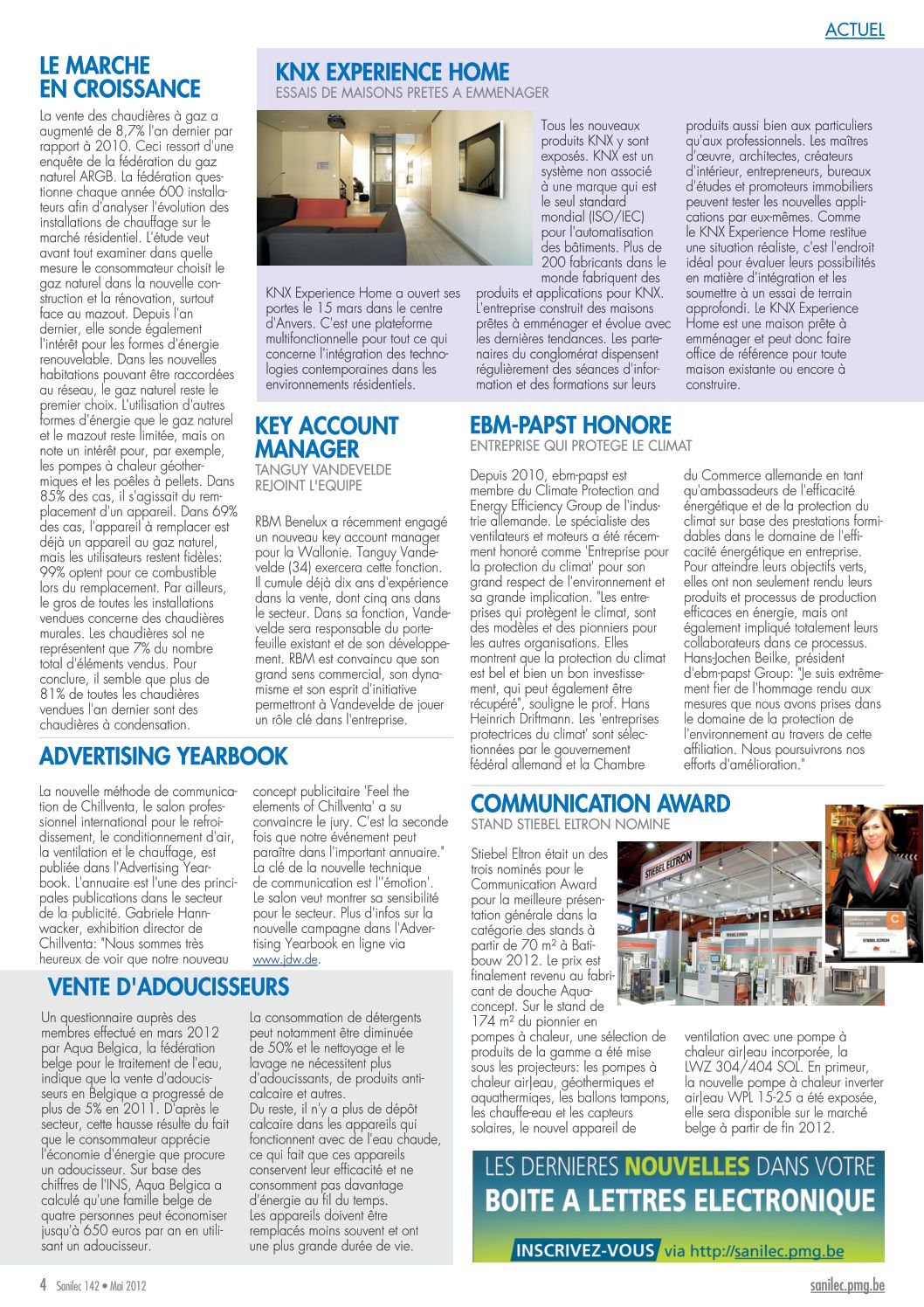 ACTUEL

LE MARCHE EN CROISSANCE

La vente des chaudières à gaz a augmenté de 8,7% l'an dernier par rapport à 2010. Ceci ressort d'une enquête de la fédération du gaz naturel ARGB. La fédération questionne chaque année 600 installateurs afin d'analyser l'évolution des installations de chauffage sur le marché résidentiel. L'étude veut avant tout examiner dans quelle mesure le consommateur choisit le gaz naturel dans la nouvelle construction et la rénovation, surtout face au mazout. Depuis l'an dernier, elle sonde également l'intérêt pour les formes d'énergie renouvelable. Dans les nouvelles habitations pouvant être raccordées au réseau, le gaz naturel reste le premier choix. L'utilisation d'autres formes d'énergie que le gaz naturel et le mazout reste limitée, mais on note un intérêt pour, par exemple, les pompes à chaleur géothermiques et les poêles à pellets. Dans 85% des cas, il s'agissait du remplacement d'un appareil. Dans 69% des cas, l'appareil à remplacer est déjà un appareil au gaz naturel, mais les utilisateurs restent fidèles: 99% optent pour ce combustible lors du remplacement. Par ailleurs, le gros de toutes les installations vendues concerne des chaudières murales. Les chaudières sol ne représentent que 7% du nombre total d'éléments vendus. Pour conclure, il semble que plus de 81% de toutes les chaudières vendues l'an dernier sont des chaudières à condensation.

KNX EXPERIENCE HOME
ESSAIS DE MAISONS PRETES A EMMENAGER

KNX Experience Home a ouvert ses portes le 15 mars dans le centre d'Anvers. C'est une plateforme multifonctionnelle pour tout ce qui concerne l'intégration des technologies contemporaines dans les environnements résidentiels.

Tous les nouveaux produits KNX y sont exposés. KNX est un système non associé à une marque qui est le seul standard mondial (ISO/IEC) pour l'automatisation des bâtiments. Plus de 200 fabricants dans le monde fabriquent des produits et applications pour KNX. L'entreprise construit des maisons prêtes à emménager et évolue avec les dernières tendances. Les partenaires du conglomérat dispensent régulièrement des séances d'information et des formations sur leurs produits aussi bien aux particuliers qu'aux professionnels. Les maîtres d'œuvre, architectes, créateurs d'intérieur, entrepreneurs, bureaux d'études et promoteurs immobiliers peuvent tester les nouvelles applications par eux-mêmes. Comme le KNX Experience Home restitue une situation réaliste, c'est l'endroit idéal pour évaluer leurs possibilités en matière d'intégration et les soumettre à un essai de terrain approfondi. Le KNX Experience Home est une maison prête à emménager et peut donc faire office de référence pour toute maison existante ou encore à construire.

KEY ACCOUNT MANAGER
TANGUY VANDEVELDE REJOINT L'EQUIPE

RBM Benelux a récemment engagé un nouveau key account manager pour la Wallonie. Tanguy Vandevelde (34) exercera cette fonction. Il cumule déjà dix ans d'expérience dans la vente, dont cinq ans dans le secteur. Dans sa fonction, Vandevelde sera responsable du portefeuille existant et de son développement. RBM est convaincu que son grand sens commercial, son dynamisme et son esprit d'initiative permettront à Vandevelde de jouer un rôle clé dans l'entreprise.

EBM-PAPST HONORE
ENTREPRISE QUI PROTEGE LE CLIMAT

Depuis 2010, ebm-papst est membre du Climate Protection and Energy Efficiency Group de l'industrie allemande. Le spécialiste des ventilateurs et moteurs a été récemment honoré comme 'Entreprise pour la protection du climat' pour son grand respect de l'environnement et sa grande implication. "Les entreprises qui protègent le climat, sont des modèles et des pionniers pour les autres organisations. Elles montrent que la protection du climat est bel et bien un bon investissement, qui peut également être récupéré", souligne le prof. Hans Heinrich Driftmann. Les 'entreprises protectrices du climat' sont sélectionnées par le gouvernement fédéral allemand et la Chambre du Commerce allemande en tant qu'ambassadeurs de l'efficacité énergétique et de la protection du climat sur base des prestations formidables dans le domaine de l'efficacité énergétique en entreprise. Pour atteindre leurs objectifs verts, elles ont non seulement rendu leurs produits et processus de production efficaces en énergie, mais ont également impliqué totalement leurs collaborateurs dans ce processus. Hans-Jochen Beilke, président d'ebm-papst Group: "Je suis extrêmement fier de l'hommage rendu aux mesures que nous avons prises dans le domaine de la protection de l'environnement au travers de cette affiliation. Nous poursuivrons nos efforts d'amélioration."

ADVERTISING YEARBOOK

La nouvelle méthode de communication de Chillventa, le salon professionnel international pour le refroidissement, le conditionnement d'air, la ventilation et le chauffage, est publiée dans l'Advertising Yearbook. L'annuaire est l'une des principales publications dans le secteur de la publicité. Gabriele Hannwacker, exhibition director de Chillventa: "Nous sommes très heureux de voir que notre nouveau concept publicitaire 'Feel the elements of Chillventa' a su convaincre le jury. C'est la seconde fois que notre événement peut paraître dans l'important annuaire." La clé de la nouvelle technique de communication est l''émotion'. Le salon veut montrer sa sensibilité pour le secteur. Plus d'infos sur la nouvelle campagne dans l'Advertising Yearbook en ligne via www.jdw.de.

COMMUNICATION AWARD
STAND STIEBEL ELTRON NOMINE

Stiebel Eltron était un des trois nominés pour le Communication Award pour la meilleure présentation générale dans la catégorie des stands à partir de 70 m² à Batibouw 2012. Le prix est finalement revenu au fabricant de douche Aquaconcept. Sur le stand de 174 m² du pionnier en pompes à chaleur, une sélection de produits de la gamme a été mise sous les projecteurs: les pompes à chaleur air|eau, géothermiques et aquathermiques, les ballons tampons, les chauffe-eau et les capteurs solaires, le nouvel appareil de ventilation avec une pompe à chaleur air|eau incorporée, la LWZ 304/404 SOL. En primeur, la nouvelle pompe à chaleur inverter air|eau WPL 15-25 a été exposée, elle sera disponible sur le marché belge à partir de fin 2012.

STIEBEL ELTRON

VENTE D'ADOUCISSEURS

Un questionnaire auprès des membres effectué en mars 2012 par Aqua Belgica, la fédération belge pour le traitement de l'eau, indique que la vente d'adoucisseurs en Belgique a progressé de plus de 5% en 2011. D'après le secteur, cette hausse résulte du fait que le consommateur apprécie l'économie d'énergie que procure un adoucisseur. Sur base des chiffres de l'INS, Aqua Belgica a calculé qu'une famille belge de quatre personnes peut économiser jusqu'à 650 euros par an en utilisant un adoucisseur.

La consommation de détergents peut notamment être diminuée de 50% et le nettoyage et le lavage ne nécessitent plus d'adoucissants, de produits anticalcaire et autres.
Du reste, il n'y a plus de dépôt calcaire dans les appareils qui fonctionnent avec de l'eau chaude, ce qui fait que ces appareils conservent leur efficacité et ne consomment pas davantage d'énergie au fil du temps.
Les appareils doivent être remplacés moins souvent et ont une plus grande durée de vie.

LES DERNIERES NOUVELLES DANS VOTRE BOITE A LETTRES ELECTRONIQUE
INSCRIVEZ-VOUS via http://sanilec.pmg.be

4 Sanilec 142 • Mai 2012
sanilec.pmg.be